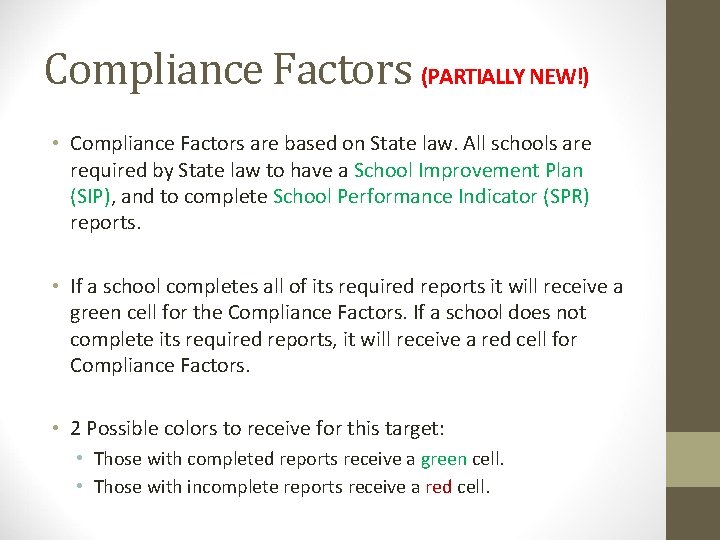 Compliance Factors (PARTIALLY NEW!)

• Compliance Factors are based on State law. All schools are required by State law to have a School Improvement Plan (SIP), and to complete School Performance Indicator (SPR) reports.

• If a school completes all of its required reports it will receive a green cell for the Compliance Factors. If a school does not complete its required reports, it will receive a red cell for Compliance Factors.

• 2 Possible colors to receive for this target:
  • Those with completed reports receive a green cell.
  • Those with incomplete reports receive a red cell.